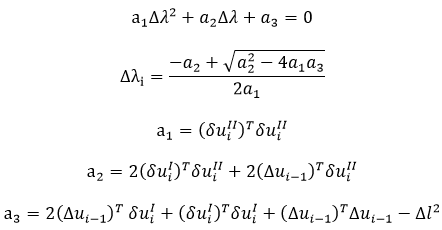 $a_1\Delta\lambda^2 + a_2\Delta\lambda + a_3 = 0$

$\Delta\lambda_i = \frac{-a_2 + \sqrt{a_2^2 - 4a_1a_3}}{2a_1}$

$a_1 = (\delta u_i^{II})^T \delta u_i^{II}$

$a_2 = 2(\delta u_i^{I})^T \delta u_i^{II} + 2(\Delta u_{i-1})^T \delta u_i^{II}$

$a_3 = 2(\Delta u_{i-1})^T \delta u_i^{I} + (\delta u_i^{I})^T \delta u_i^{I} + (\Delta u_{i-1})^T \Delta u_{i-1} - \Delta l^2$